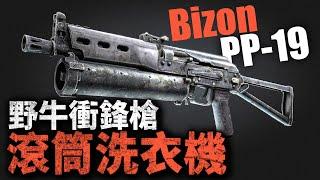 Bizon
PP-19

野牛衝鋒槍
滾筒洗衣機